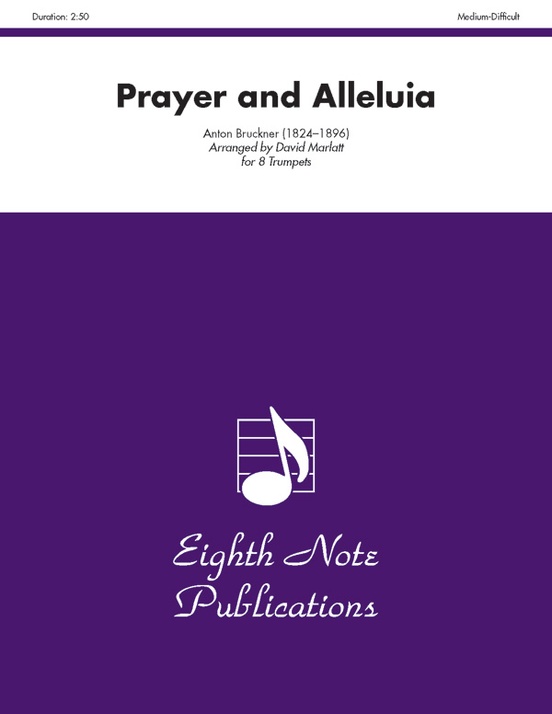 Duration: 2:50

Medium-Difficult

Prayer and Alleluia

Anton Bruckner (1824–1896)
Arranged by David Marlatt
for 8 Trumpets

Eighth Note Publications